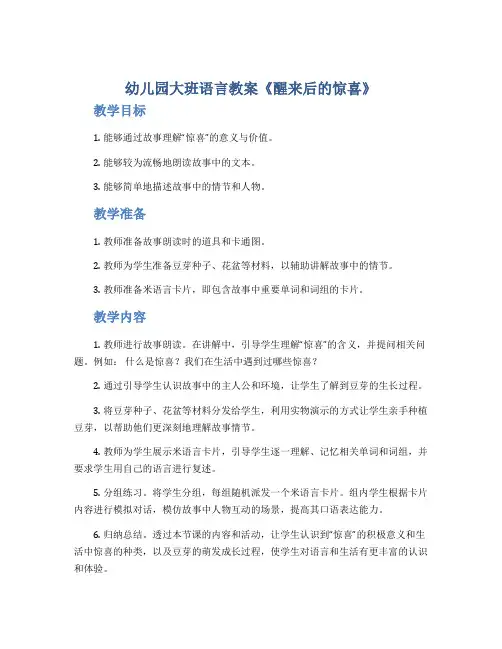 幼儿园大班语言教案《醒来后的惊喜》

教学目标

1. 能够通过故事理解“惊喜”的意义与价值。

2. 能够较为流畅地朗读故事中的文本。

3. 能够简单地描述故事中的情节和人物。

教学准备

1. 教师准备故事朗读时的道具和卡通图。

2. 教师为学生准备豆芽种子、花盆等材料，以辅助讲解故事中的情节。

3. 教师准备米语言卡片，即包含故事中重要单词和词组的卡片。

教学内容

1. 教师进行故事朗读。在讲解中，引导学生理解“惊喜”的含义，并提问相关问题。例如：什么是惊喜？我们在生活中遇到过哪些惊喜？

2. 通过引导学生认识故事中的主人公和环境，让学生了解到豆芽的生长过程。

3. 将豆芽种子、花盆等材料分发给学生，利用实物演示的方式让学生亲手种植豆芽，以帮助他们更深刻地理解故事情节。

4. 教师为学生展示米语言卡片，引导学生逐一理解、记忆相关单词和词组，并要求学生用自己的语言进行复述。

5. 分组练习。将学生分组，每组随机派发一个米语言卡片。组内学生根据卡片内容进行模拟对话，模仿故事中人物互动的场景，提高其口语表达能力。

6. 归纳总结。透过本节课的内容和活动，让学生认识到“惊喜”的积极意义和生活中惊喜的种类，以及豆芽的萌发成长过程，使学生对语言和生活有更丰富的认识和体验。